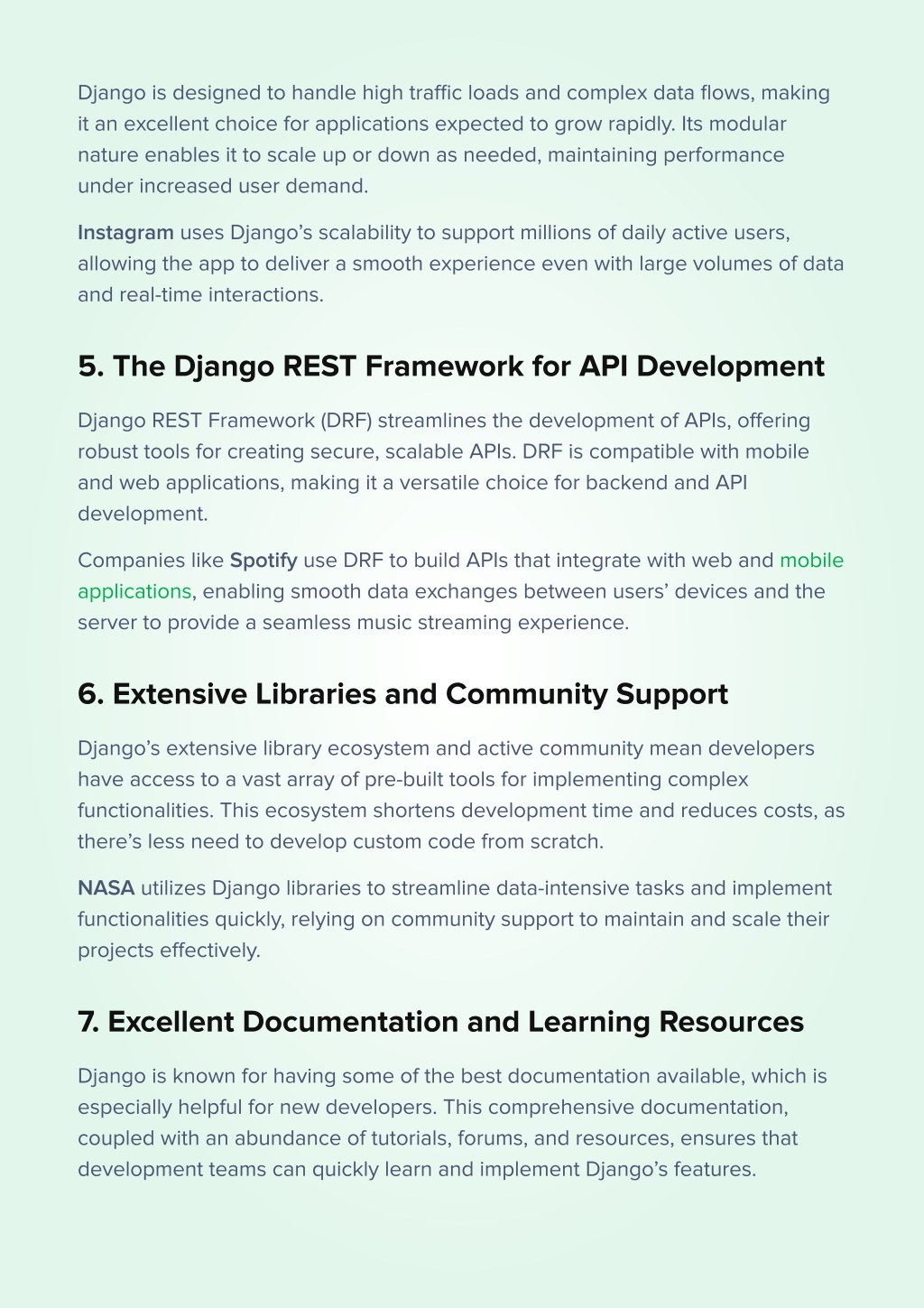 Django is designed to handle high traffic loads and complex data flows, making it an excellent choice for applications expected to grow rapidly. Its modular nature enables it to scale up or down as needed, maintaining performance under increased user demand.

Instagram uses Django's scalability to support millions of daily active users, allowing the app to deliver a smooth experience even with large volumes of data and real-time interactions.

5. The Django REST Framework for API Development

Django REST Framework (DRF) streamlines the development of APIs, offering robust tools for creating secure, scalable APIs. DRF is compatible with mobile and web applications, making it a versatile choice for backend and API development.

Companies like Spotify use DRF to build APIs that integrate with web and mobile applications, enabling smooth data exchanges between users' devices and the server to provide a seamless music streaming experience.

6. Extensive Libraries and Community Support

Django's extensive library ecosystem and active community mean developers have access to a vast array of pre-built tools for implementing complex functionalities. This ecosystem shortens development time and reduces costs, as there's less need to develop custom code from scratch.

NASA utilizes Django libraries to streamline data-intensive tasks and implement functionalities quickly, relying on community support to maintain and scale their projects effectively.

7. Excellent Documentation and Learning Resources

Django is known for having some of the best documentation available, which is especially helpful for new developers. This comprehensive documentation, coupled with an abundance of tutorials, forums, and resources, ensures that development teams can quickly learn and implement Django's features.